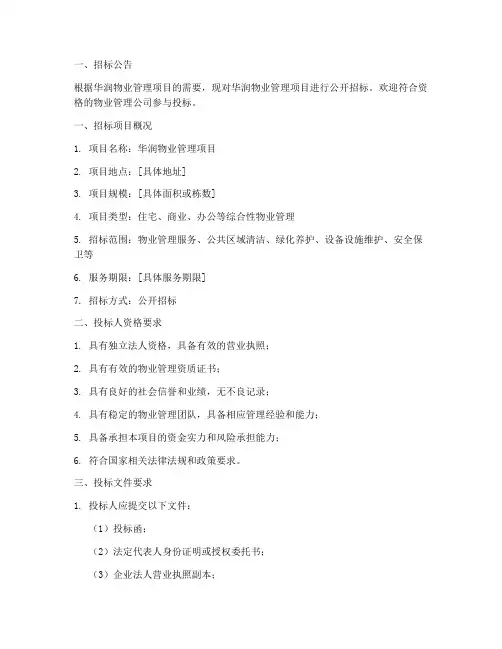 一、招标公告

根据华润物业管理项目的需要，现对华润物业管理项目进行公开招标。欢迎符合资格的物业管理公司参与投标。

一、招标项目概况

1. 项目名称：华润物业管理项目

2. 项目地点：[具体地址]

3. 项目规模：[具体面积或栋数]

4. 项目类型：住宅、商业、办公等综合性物业管理

5. 招标范围：物业管理服务、公共区域清洁、绿化养护、设备设施维护、安全保卫等

6. 服务期限：[具体服务期限]

7. 招标方式：公开招标

二、投标人资格要求

1. 具有独立法人资格，具备有效的营业执照；

2. 具有有效的物业管理资质证书；

3. 具有良好的社会信誉和业绩，无不良记录；

4. 具有稳定的物业管理团队，具备相应管理经验和能力；

5. 具备承担本项目的资金实力和风险承担能力；

6. 符合国家相关法律法规和政策要求。

三、投标文件要求

1. 投标人应提交以下文件：

（1）投标函；

（2）法定代表人身份证明或授权委托书；

（3）企业法人营业执照副本；